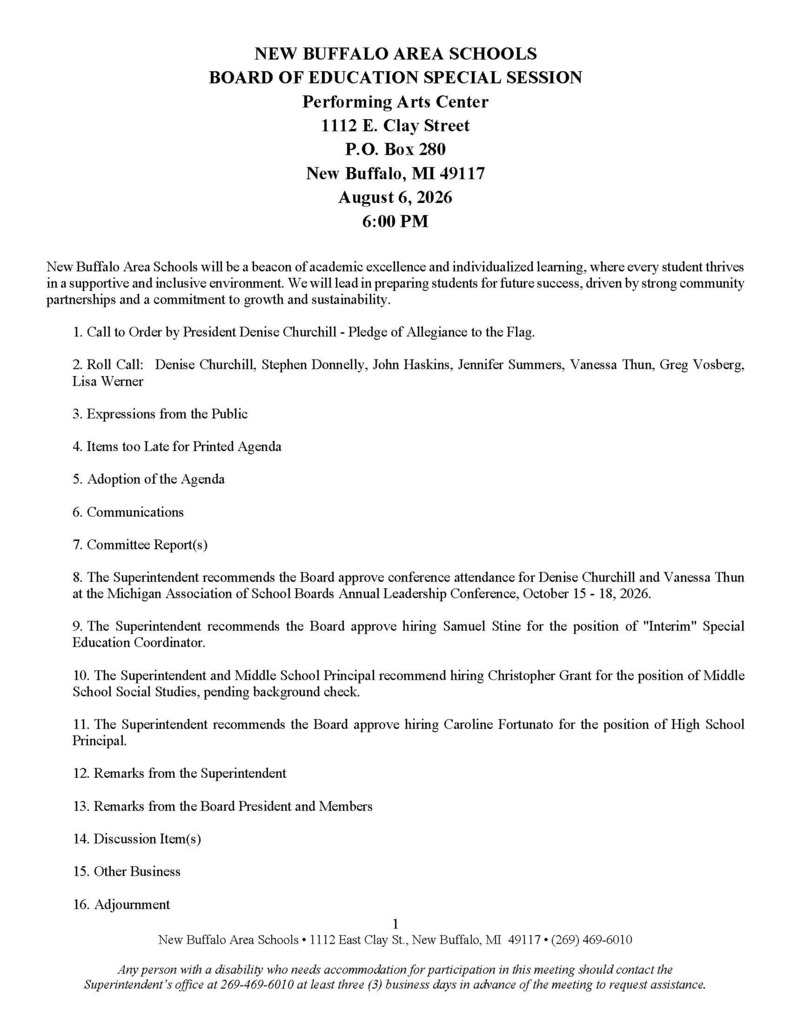 NEW BUFFALO AREA SCHOOLS
BOARD OF EDUCATION SPECIAL SESSION
Performing Arts Center
1112 E. Clay Street
P.O. Box 280
New Buffalo, MI 49117
August 6, 2026
6:00 PM

New Buffalo Area Schools will be a beacon of academic excellence and individualized learning, where every student thrives in a supportive and inclusive environment. We will lead in preparing students for future success, driven by strong community partnerships and a commitment to growth and sustainability.

1. Call to Order by President Denise Churchill - Pledge of Allegiance to the Flag.

2. Roll Call: Denise Churchill, Stephen Donnelly, John Haskins, Jennifer Summers, Vanessa Thun, Greg Vosberg, Lisa Werner

3. Expressions from the Public

4. Items too Late for Printed Agenda

5. Adoption of the Agenda

6. Communications

7. Committee Report(s)

8. The Superintendent recommends the Board approve conference attendance for Denise Churchill and Vanessa Thun at the Michigan Association of School Boards Annual Leadership Conference, October 15 - 18, 2026.

9. The Superintendent recommends the Board approve hiring Samuel Stine for the position of "Interim" Special Education Coordinator.

10. The Superintendent and Middle School Principal recommend hiring Christopher Grant for the position of Middle School Social Studies, pending background check.

11. The Superintendent recommends the Board approve hiring Caroline Fortunato for the position of High School Principal.

12. Remarks from the Superintendent

13. Remarks from the Board President and Members

14. Discussion Item(s)

15. Other Business

16. Adjournment

1

New Buffalo Area Schools • 1112 East Clay St., New Buffalo, MI 49117 • (269) 469-6010

Any person with a disability who needs accommodation for participation in this meeting should contact the Superintendent's office at 269-469-6010 at least three (3) business days in advance of the meeting to request assistance.